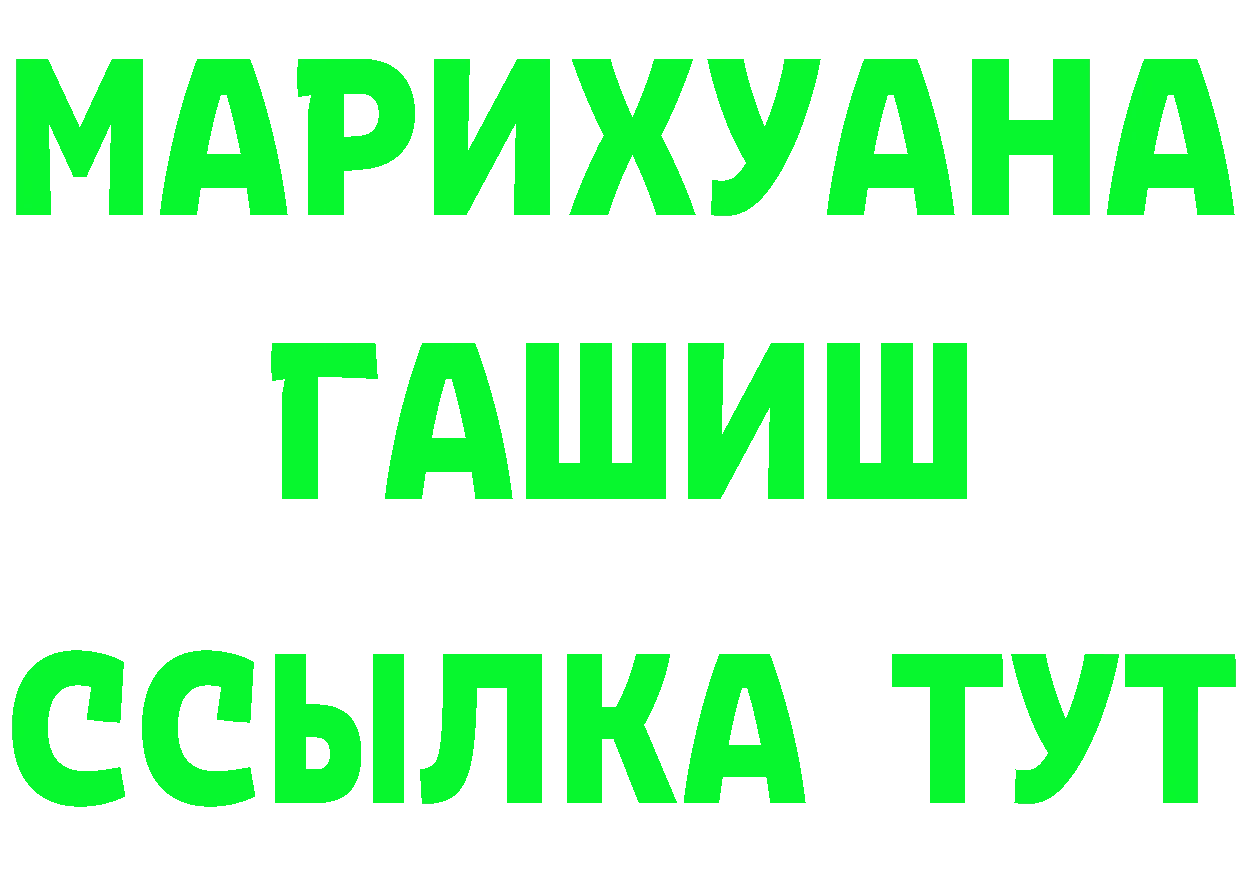 МАРИХУАНА
ГАШИШ
ССЫЛКА ТУТ